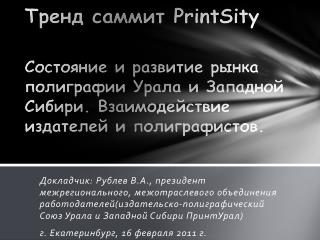 Тренд саммит PrintSity

Состояние и развитие рынка полиграфии Урала и Западной Сибири. Взаимодействие издателей и полиграфистов.

Докладчик: Рублев В.А., президент межрегионального, межотраслевого объединения работодателей(издательско-полиграфический Союз Урала и Западной Сибири ПринтУрал)

г. Екатеринбург, 16 февраля 2011 г.